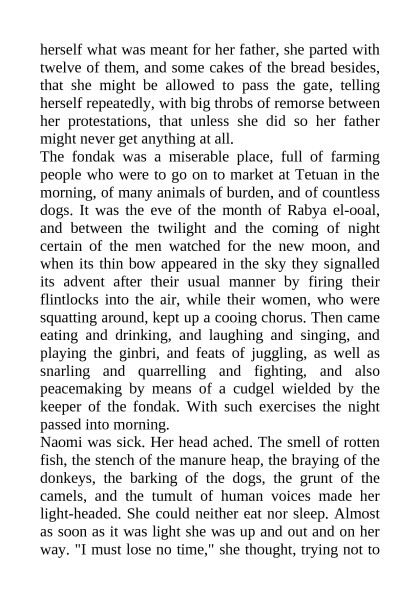 herself what was meant for her father, she parted with twelve of them, and some cakes of the bread besides, that she might be allowed to pass the gate, telling herself repeatedly, with big throbs of remorse between her protestations, that unless she did so her father might never get anything at all.

The fondak was a miserable place, full of farming people who were to go on to market at Tetuan in the morning, of many animals of burden, and of countless dogs. It was the eve of the month of Rabya el-ooal, and between the twilight and the coming of night certain of the men watched for the new moon, and when its thin bow appeared in the sky they signalled its advent after their usual manner by firing their flintlocks into the air, while their women, who were squatting around, kept up a cooing chorus. Then came eating and drinking, and laughing and singing, and playing the ginbri, and feats of juggling, as well as snarling and quarrelling and fighting, and also peacemaking by means of a cudgel wielded by the keeper of the fondak. With such exercises the night passed into morning.

Naomi was sick. Her head ached. The smell of rotten fish, the stench of the manure heap, the braying of the donkeys, the barking of the dogs, the grunt of the camels, and the tumult of human voices made her light-headed. She could neither eat nor sleep. Almost as soon as it was light she was up and out and on her way. "I must lose no time," she thought, trying not to